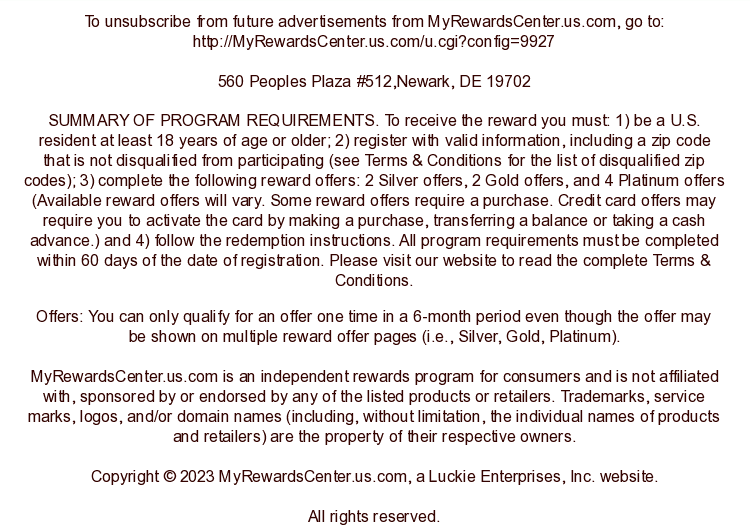 To unsubscribe from future advertisements from MyRewardsCenter.us.com, go to: http://MyRewardsCenter.us.com/u.cgi?config=9927

560 Peoples Plaza #512,Newark, DE 19702

SUMMARY OF PROGRAM REQUIREMENTS. To receive the reward you must: 1) be a U.S. resident at least 18 years of age or older; 2) register with valid information, including a zip code that is not disqualified from participating (see Terms & Conditions for the list of disqualified zip codes); 3) complete the following reward offers: 2 Silver offers, 2 Gold offers, and 4 Platinum offers (Available reward offers will vary. Some reward offers require a purchase. Credit card offers may require you to activate the card by making a purchase, transferring a balance or taking a cash advance.) and 4) follow the redemption instructions. All program requirements must be completed within 60 days of the date of registration. Please visit our website to read the complete Terms & Conditions.

Offers: You can only qualify for an offer one time in a 6-month period even though the offer may be shown on multiple reward offer pages (i.e., Silver, Gold, Platinum).

MyRewardsCenter.us.com is an independent rewards program for consumers and is not affiliated with, sponsored by or endorsed by any of the listed products or retailers. Trademarks, service marks, logos, and/or domain names (including, without limitation, the individual names of products and retailers) are the property of their respective owners.

Copyright © 2023 MyRewardsCenter.us.com, a Luckie Enterprises, Inc. website.

All rights reserved.